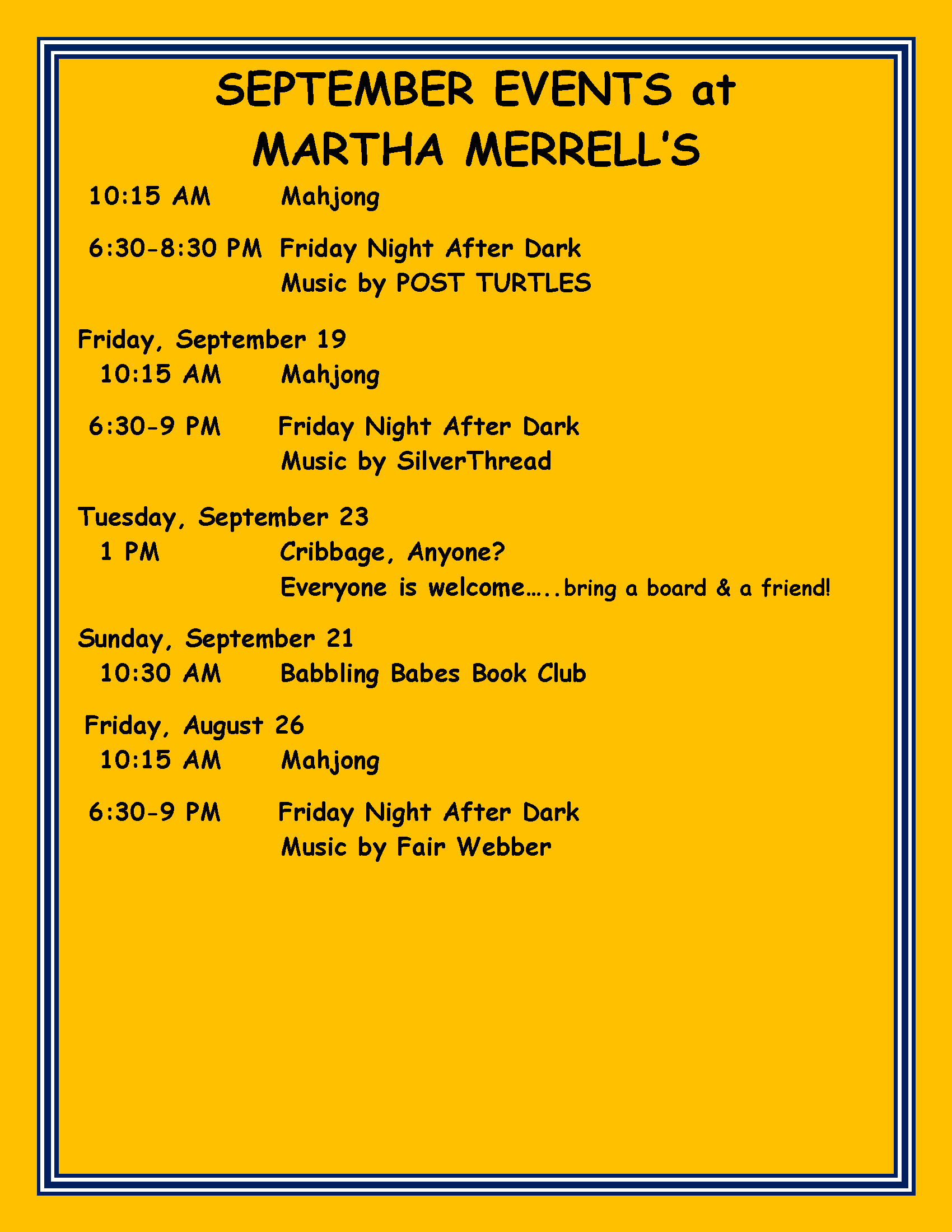 SEPTEMBER EVENTS at MARTHA MERRELL'S

10:15 AM Mahjong

6:30-8:30 PM Friday Night After Dark
Music by POST TURTLES

Friday, September 19
10:15 AM Mahjong

6:30-9 PM Friday Night After Dark
Music by SilverThread

Tuesday, September 23
1 PM Cribbage, Anyone?
Everyone is welcome…..bring a board & a friend!

Sunday, September 21
10:30 AM Babbling Babes Book Club

Friday, August 26
10:15 AM Mahjong

6:30-9 PM Friday Night After Dark
Music by Fair Webber